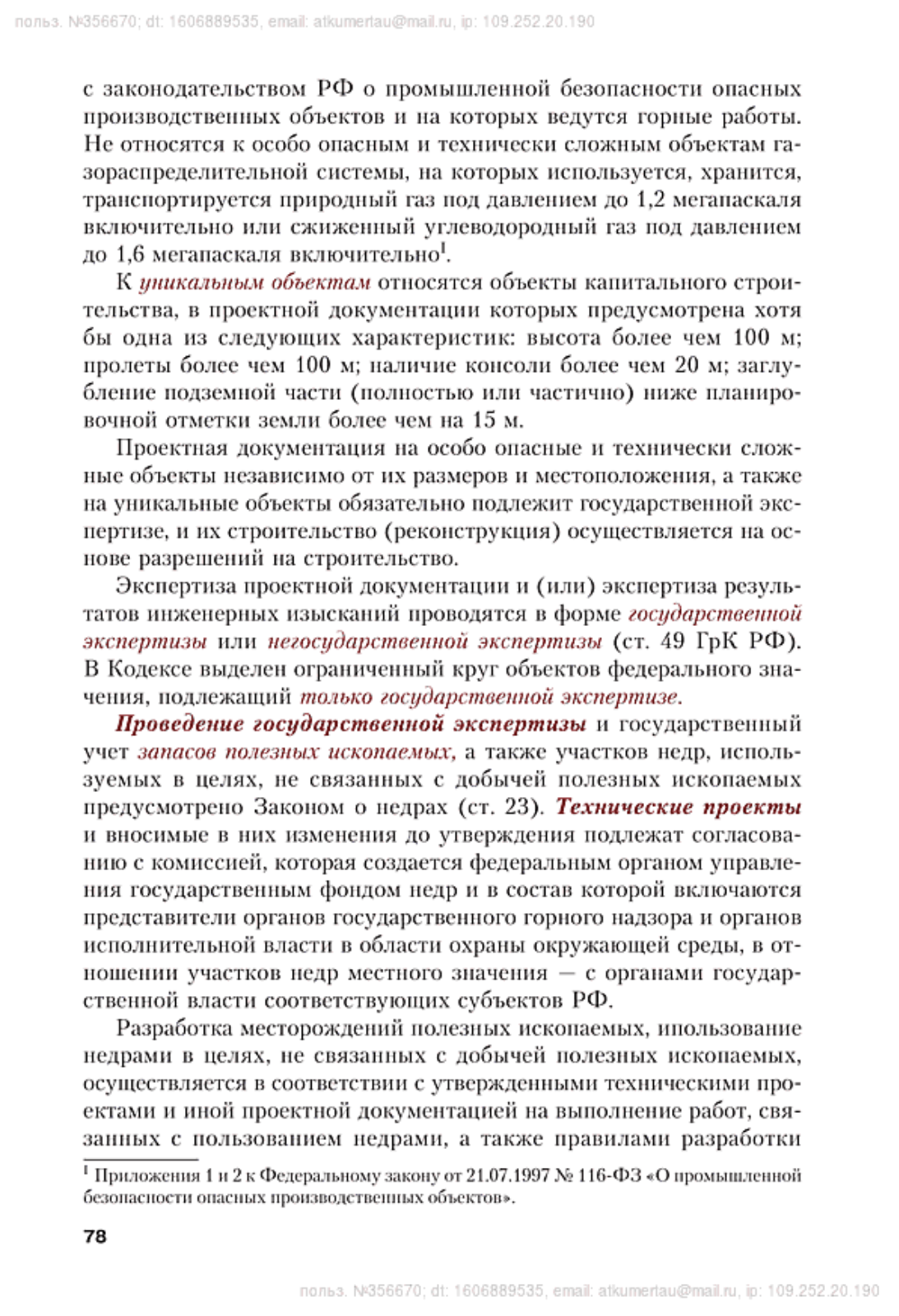 польз. №356670; dt: 1606889535, email: atkumertau@mail.ru, ip: 109.252.20.190

с законодательством РФ о промышленной безопасности опасных производственных объектов и на которых ведутся горные работы. Не относятся к особо опасным и технически сложным объектам газораспределительной системы, на которых используется, хранится, транспортируется природный газ под давлением до 1,2 мегапаскаля включительно или сжиженный углеводородный газ под давлением до 1,6 мегапаскаля включительно$^1$.

К уникальным объектам относятся объекты капитального строительства, в проектной документации которых предусмотрена хотя бы одна из следующих характеристик: высота более чем 100 м; пролеты более чем 100 м; наличие консоли более чем 20 м; заглубление подземной части (полностью или частично) ниже планировочной отметки земли более чем на 15 м.

Проектная документация на особо опасные и технически сложные объекты независимо от их размеров и местоположения, а также на уникальные объекты обязательно подлежит государственной экспертизе, и их строительство (реконструкция) осуществляется на основе разрешений на строительство.

Экспертиза проектной документации и (или) экспертиза результатов инженерных изысканий проводятся в форме государственной экспертизы или негосударственной экспертизы (ст. 49 ГрК РФ). В Кодексе выделен ограниченный круг объектов федерального значения, подлежащий только государственной экспертизе.

Проведение государственной экспертизы и государственный учет запасов полезных ископаемых, а также участков недр, используемых в целях, не связанных с добычей полезных ископаемых предусмотрено Законом о недрах (ст. 23). Технические проекты и вносимые в них изменения до утверждения подлежат согласованию с комиссией, которая создается федеральным органом управления государственным фондом недр и в состав которой включаются представители органов государственного горного надзора и органов исполнительной власти в области охраны окружающей среды, в отношении участков недр местного значения — с органами государственной власти соответствующих субъектов РФ.

Разработка месторождений полезных ископаемых, ипользование недрами в целях, не связанных с добычей полезных ископаемых, осуществляется в соответствии с утвержденными техническими проектами и иной проектной документацией на выполнение работ, связанных с пользованием недрами, а также правилами разработки

$^1$ Приложения 1 и 2 к Федеральному закону от 21.07.1997 № 116-ФЗ «О промышленной безопасности опасных производственных объектов».

78

польз. №356670; dt: 1606889535, email: atkumertau@mail.ru, ip: 109.252.20.190